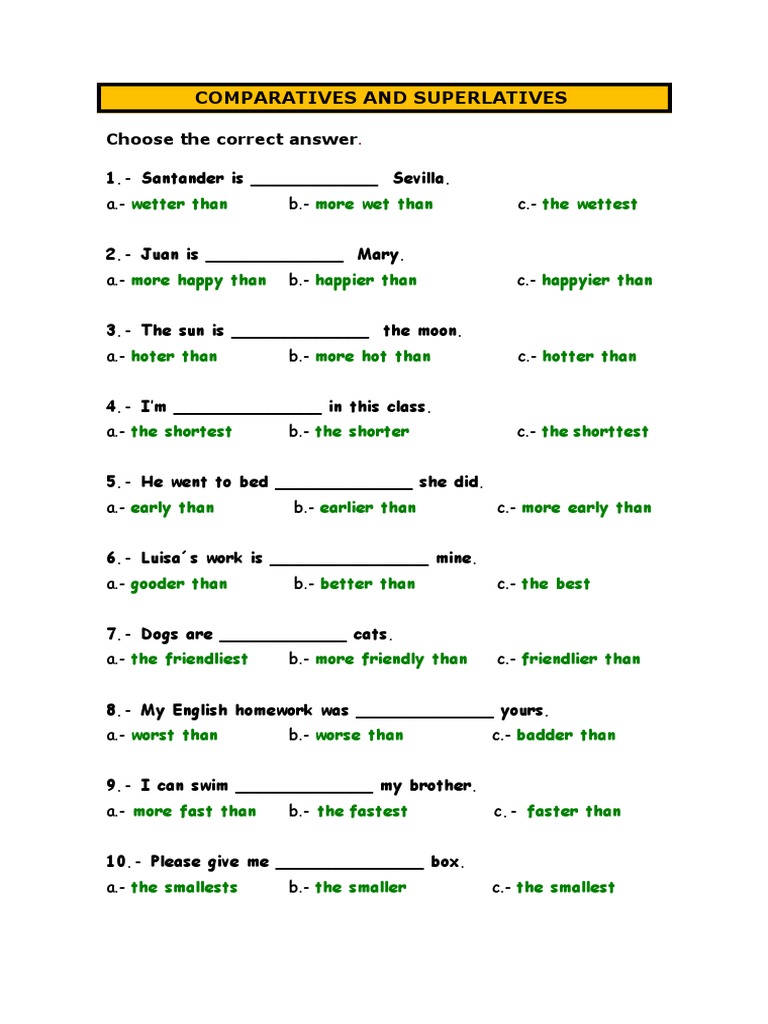 COMPARATIVES AND SUPERLATIVES

Choose the correct answer.

1.- Santander is _____________ Sevilla.
a.- wetter than b.- more wet than c.- the wettest

2.- Juan is ______________ Mary.
a.- more happy than b.- happier than c.- happyier than

3.- The sun is ______________ the moon.
a.- hoter than b.- more hot than c.- hotter than

4.- I'm _______________ in this class.
a.- the shortest b.- the shorter c.- the shorttest

5.- He went to bed ______________ she did.
a.- early than b.- earlier than c.- more early than

6.- Luisa´s work is ________________ mine.
a.- gooder than b.- better than c.- the best

7.- Dogs are _____________ cats.
a.- the friendliest b.- more friendly than c.- friendlier than

8.- My English homework was ______________ yours.
a.- worst than b.- worse than c.- badder than

9.- I can swim ______________ my brother.
a.- more fast than b.- the fastest c.- faster than

10.- Please give me _______________ box.
a.- the smallests b.- the smaller c.- the smallest